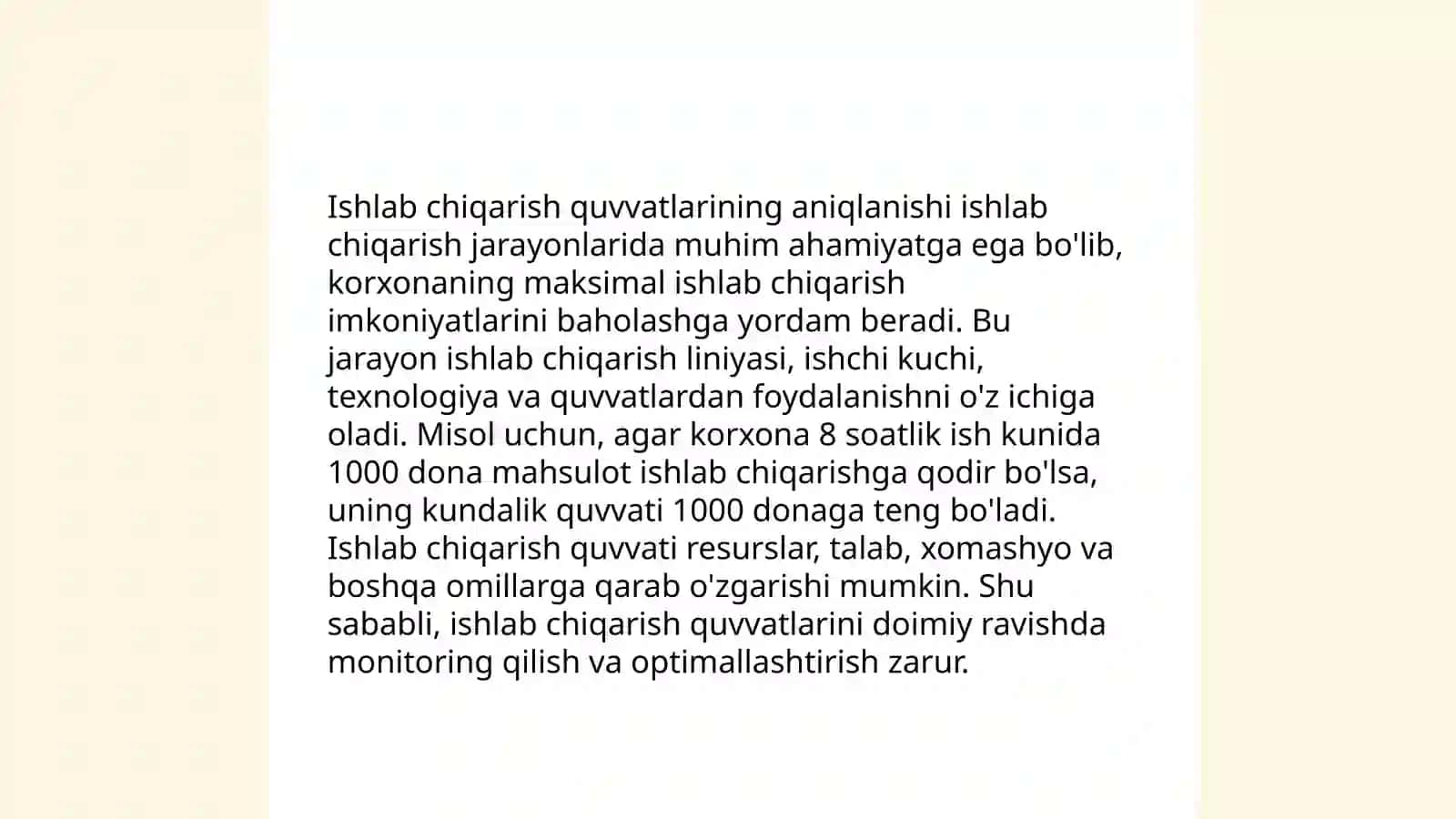 Ishlab chiqarish quvvatlarining aniqlanishi ishlab chiqarish jarayonlarida muhim ahamiyatga ega bo'lib, korxonaning maksimal ishlab chiqarish imkoniyatlarini baholashga yordam beradi. Bu jarayon ishlab chiqarish liniyasi, ishchi kuchi, texnologiya va quvvatlardan foydalanishni o'z ichiga oladi. Misol uchun, agar korxona 8 soatlik ish kunida 1000 dona mahsulot ishlab chiqarishga qodir bo'lsa, uning kundalik quvvati 1000 donaga teng bo'ladi. Ishlab chiqarish quvvati resurslar, talab, xomashyo va boshqa omillarga qarab o'zgarishi mumkin. Shu sababli, ishlab chiqarish quvvatlarini doimiy ravishda monitoring qilish va optimallashtirish zarur.